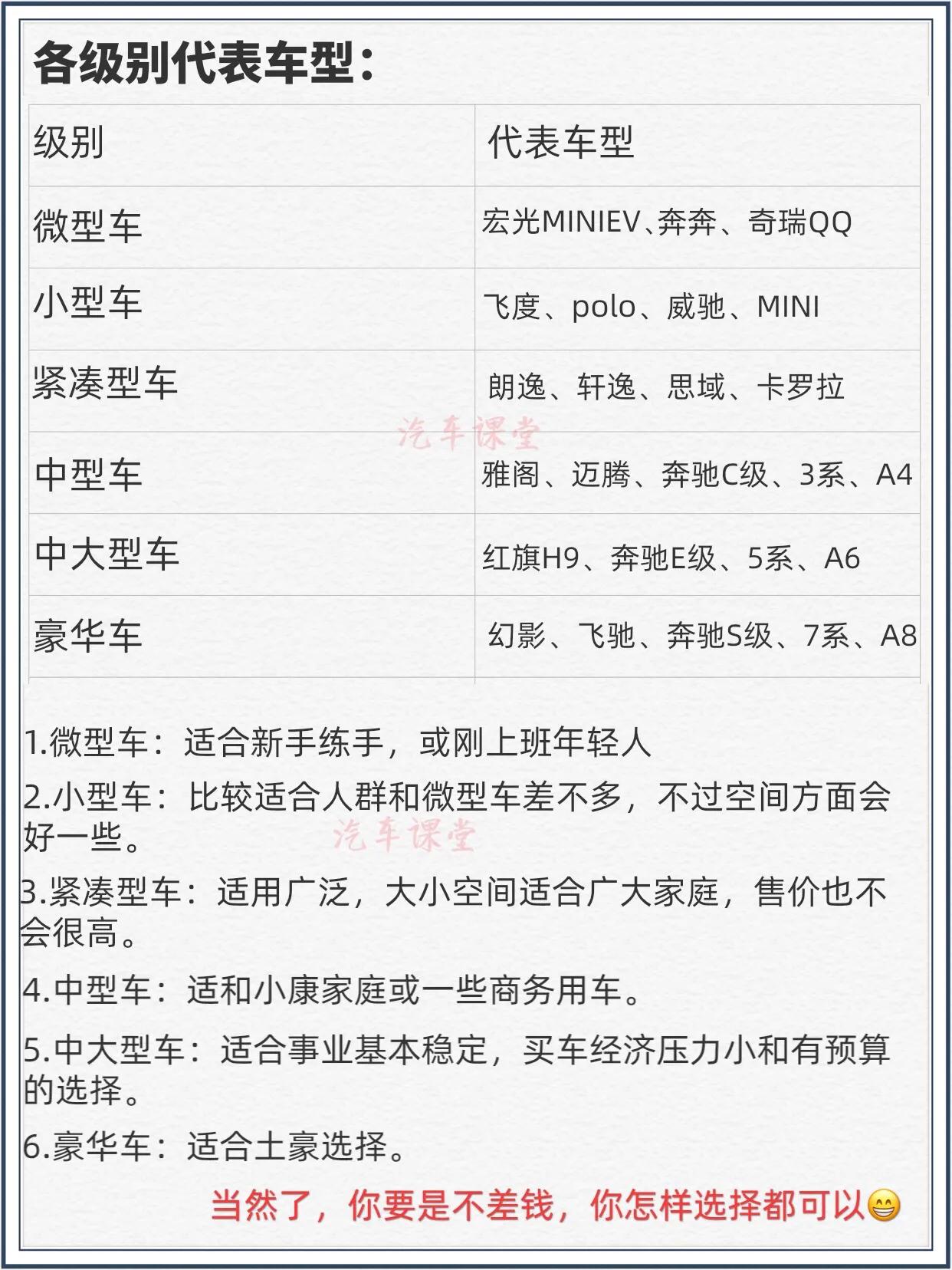 各级别代表车型：

| 级别 | 代表车型 |
|---|---|
| 微型车 | 宏光MINIEV、奔奔、奇瑞QQ |
| 小型车 | 飞度、polo、威驰、MINI |
| 紧凑型车 | 朗逸、轩逸、思域、卡罗拉 |
| 中型车 | 雅阁、迈腾、奔驰C级、3系、A4 |
| 中大型车 | 红旗H9、奔驰E级、5系、A6 |
| 豪华车 | 幻影、飞驰、奔驰S级、7系、A8 |

1.微型车：适合新手练手，或刚上班年轻人

2.小型车：比较适合人群和微型车差不多，不过空间方面会好一些。

3.紧凑型车：适用广泛，大小空间适合广大家庭，售价也不会很高。

4.中型车：适和小康家庭或一些商务用车。

5.中大型车：适合事业基本稳定，买车经济压力小和有预算的选择。

6.豪华车：适合土豪选择。

当然了，你要是不差钱，你怎样选择都可以😁

汽车课堂